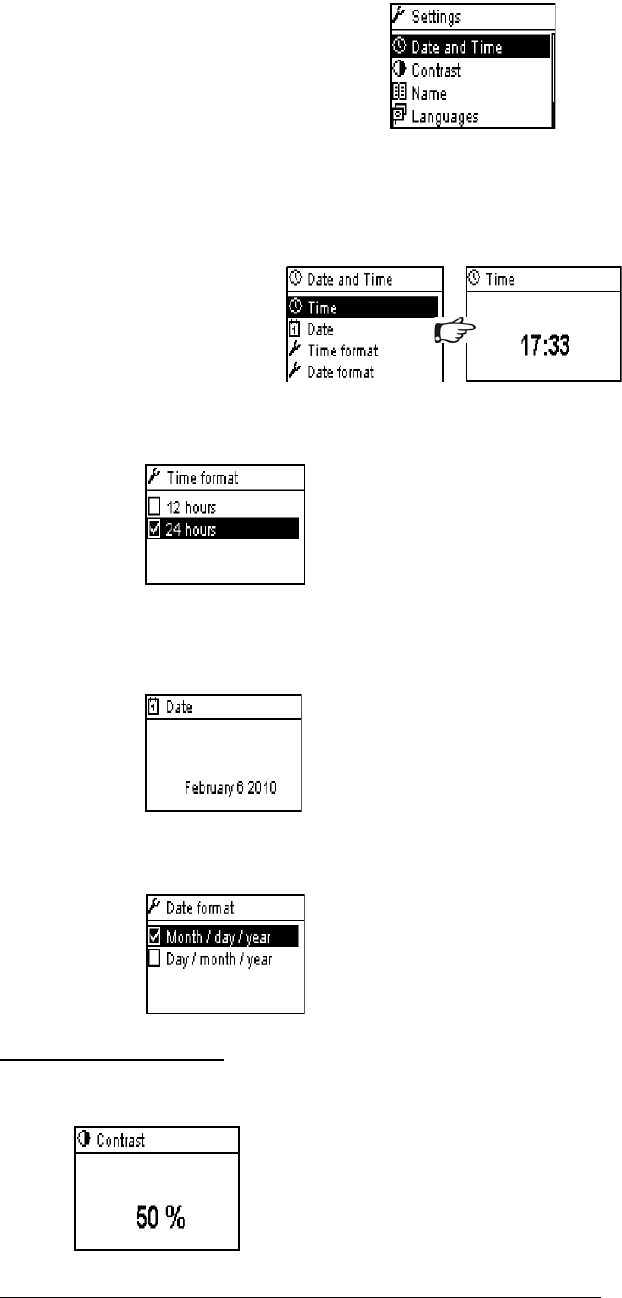 Settings
Date and Time
Contrast
Name
Languages

Date and Time
Time
Date
Time format
Date format

Time
17:33

Time format
12 hours
24 hours

Date
February 6 2010

Date format
Month / day / year
Day / month / year

Contrast
50 %